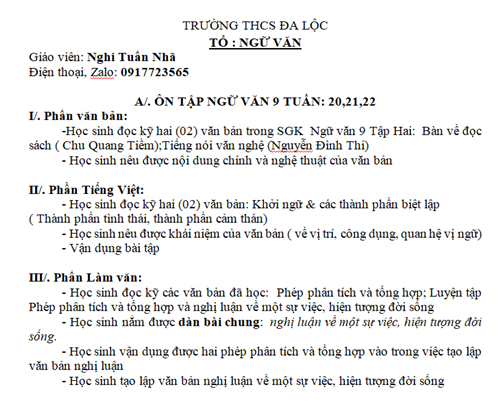 TRƯỜNG THCS ĐA LỘC
TỔ : NGỮ VĂN

Giáo viên: Nghi Tuấn Nhã
Điện thoại, Zalo: 0917723565

A/. ÔN TẬP NGỮ VĂN 9 TUẦN: 20,21,22

I/. Phần văn bản:
-Học sinh đọc kỹ hai (02) văn bản trong SGK Ngữ văn 9 Tập Hai: Bàn về đọc sách ( Chu Quang Tiềm);Tiếng nói văn nghệ (Nguyễn Đình Thi)
- Học sinh nêu được nội dung chính và nghệ thuật của văn bản

II/. Phần Tiếng Việt:
- Học sinh đọc kỹ hai (02) văn bản: Khởi ngữ & các thành phần biệt lập ( Thành phần tình thái, thành phần cảm thán)
- Học sinh nêu được khái niệm của văn bản ( về vị trí, công dụng, quan hệ vị ngữ)
- Vận dụng bài tập

III/. Phần Làm văn:
- Học sinh đọc kỹ các văn bản đã học: Phép phân tích và tổng hợp; Luyện tập Phép phân tích và tổng hợp và nghị luận về một sự việc, hiện tượng đời sống
- Học sinh nắm được dàn bài chung: nghị luận về một sự việc, hiện tượng đời sống.
- Học sinh vận dụng được hai phép phân tích và tổng hợp vào trong việc tạo lập văn bản nghị luận
- Học sinh tạo lập văn bản nghị luận về một sự việc, hiện tượng đời sống